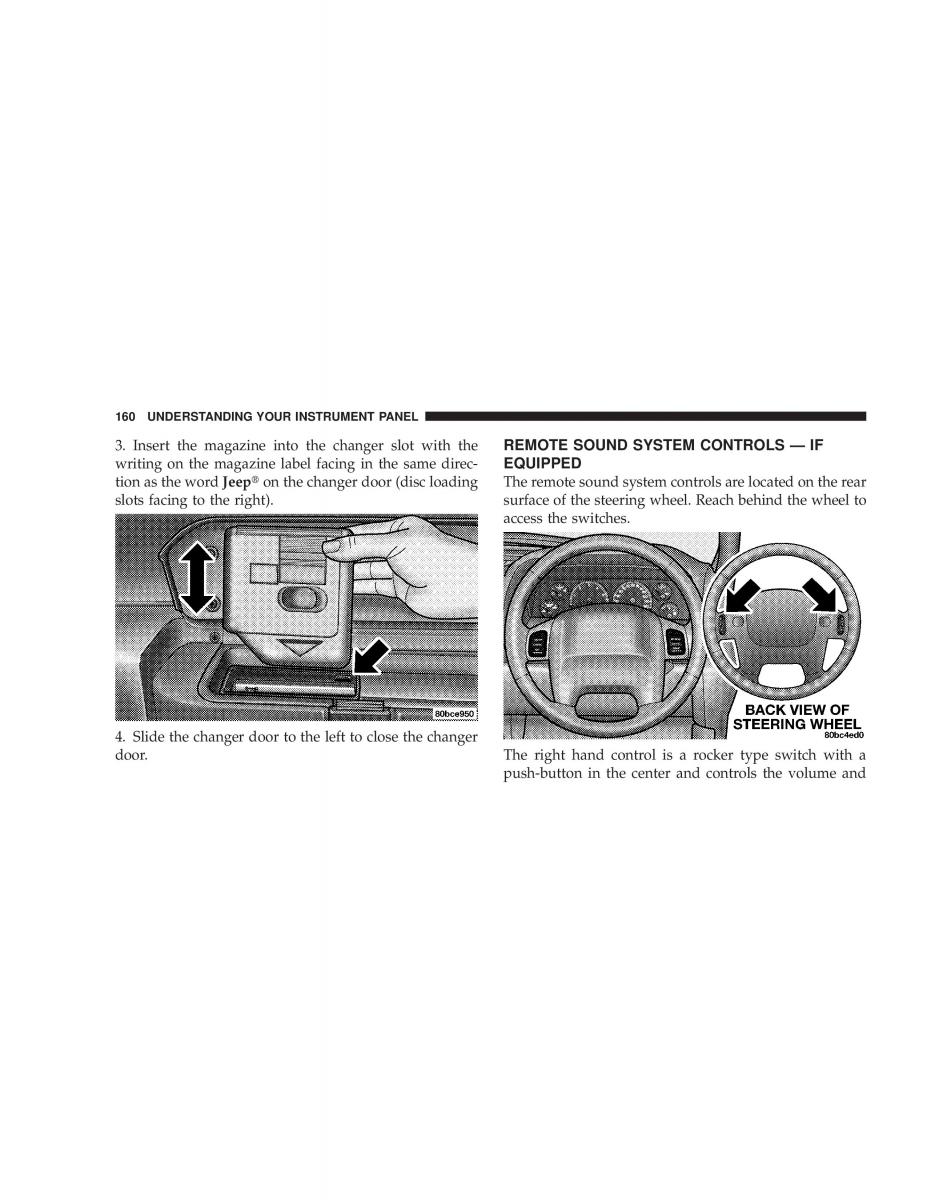 160 UNDERSTANDING YOUR INSTRUMENT PANEL

3. Insert the magazine into the changer slot with the writing on the magazine label facing in the same direction as the word Jeep® on the changer door (disc loading slots facing to the right).

80bce950

4. Slide the changer door to the left to close the changer door.

REMOTE SOUND SYSTEM CONTROLS — IF EQUIPPED

The remote sound system controls are located on the rear surface of the steering wheel. Reach behind the wheel to access the switches.

BACK VIEW OF STEERING WHEEL

80bc4ed0

The right hand control is a rocker type switch with a push-button in the center and controls the volume and